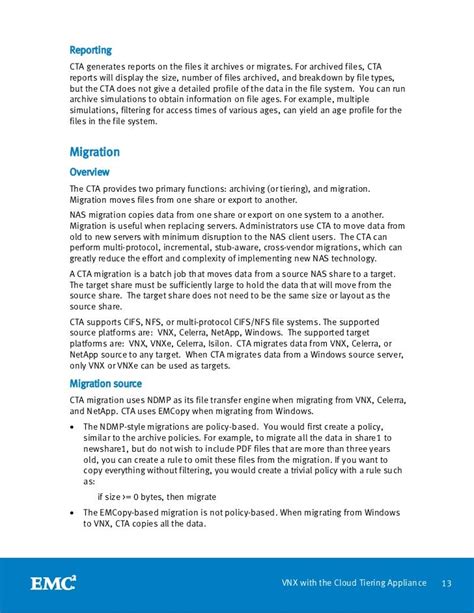 Reporting

CTA generates reports on the files it archives or migrates. For archived files, CTA reports will display the size, number of files archived, and breakdown by file types, but the CTA does not give a detailed profile of the data in the file system. You can run archive simulations to obtain information on file ages. For example, multiple simulations, filtering for access times of various ages, can yield an age profile for the files in the file system.

Migration

Overview

The CTA provides two primary functions: archiving (or tiering), and migration. Migration moves files from one share or export to another.

NAS migration copies data from one share or export on one system to a another. Migration is useful when replacing servers. Administrators use CTA to move data from old to new servers with minimum disruption to the NAS client users. The CTA can perform multi-protocol, incremental, stub-aware, cross-vendor migrations, which can greatly reduce the effort and complexity of implementing new NAS technology.

A CTA migration is a batch job that moves data from a source NAS share to a target. The target share must be sufficiently large to hold the data that will move from the source share. The target share does not need to be the same size or layout as the source share.

CTA supports CIFS, NFS, or multi-protocol CIFS/NFS file systems. The supported source platforms are: VNX, Celerra, NetApp, Windows. The supported target platforms are: VNX, VNXe, Celerra, Isilon. CTA migrates data from VNX, Celerra, or NetApp source to any target. When CTA migrates data from a Windows source server, only VNX or VNXe can be used as targets.

Migration source

CTA migration uses NDMP as its file transfer engine when migrating from VNX, Celerra, and NetApp. CTA uses EMCopy when migrating from Windows.

• The NDMP-style migrations are policy-based. You would first create a policy, similar to the archive policies. For example, to migrate all the data in share1 to newshare1, but do not wish to include PDF files that are more than three years old, you can create a rule to omit these files from the migration. If you want to copy everything without filtering, you would create a trivial policy with a rule such as:

if size >= 0 bytes, then migrate

• The EMCopy-based migration is not policy-based. When migrating from Windows to VNX, CTA copies all the data.

EMC²

VNX with the Cloud Tiering Appliance 13